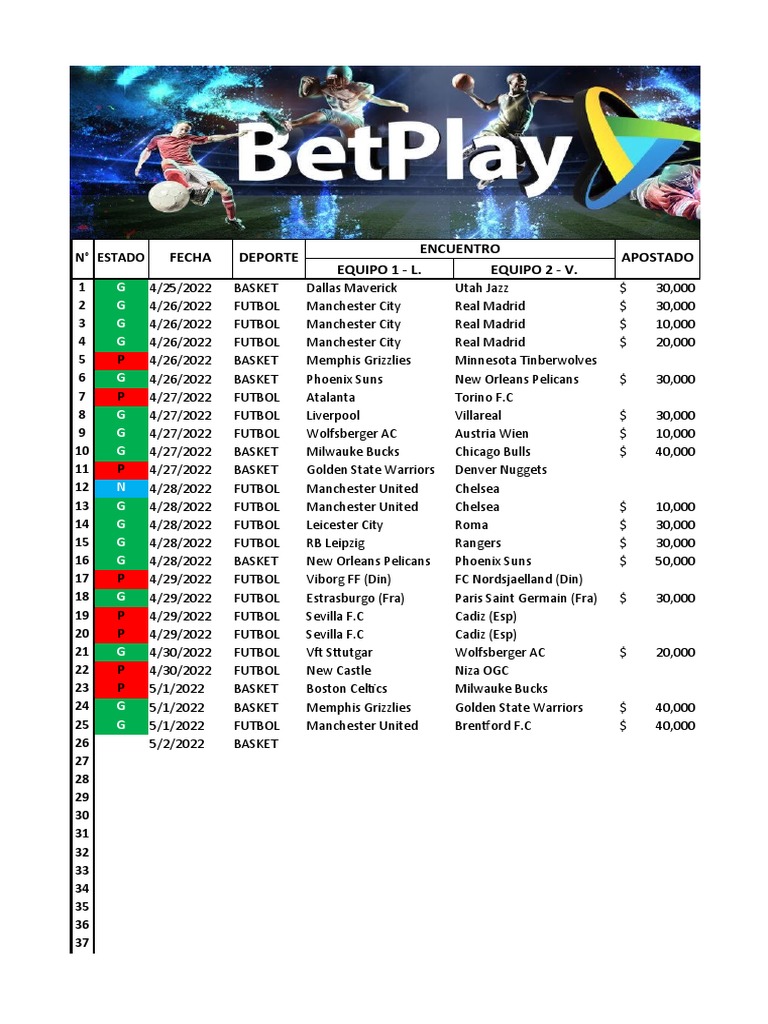 BetPlay

| N° | ESTADO | FECHA | DEPORTE | ENCUENTRO EQUIPO 1 - L. | ENCUENTRO EQUIPO 2 - V. | APOSTADO |
|---|---|---|---|---|---|---|
| 1 | G | 4/25/2022 | BASKET | Dallas Maverick | Utah Jazz | $ 30,000 |
| 2 | G | 4/26/2022 | FUTBOL | Manchester City | Real Madrid | $ 30,000 |
| 3 | G | 4/26/2022 | FUTBOL | Manchester City | Real Madrid | $ 10,000 |
| 4 | G | 4/26/2022 | FUTBOL | Manchester City | Real Madrid | $ 20,000 |
| 5 | P | 4/26/2022 | BASKET | Memphis Grizzlies | Minnesota Tinberwolves | |
| 6 | G | 4/26/2022 | BASKET | Phoenix Suns | New Orleans Pelicans | $ 30,000 |
| 7 | P | 4/27/2022 | FUTBOL | Atalanta | Torino F.C | |
| 8 | G | 4/27/2022 | FUTBOL | Liverpool | Villareal | $ 30,000 |
| 9 | G | 4/27/2022 | FUTBOL | Wolfsberger AC | Austria Wien | $ 10,000 |
| 10 | G | 4/27/2022 | BASKET | Milwauke Bucks | Chicago Bulls | $ 40,000 |
| 11 | P | 4/27/2022 | BASKET | Golden State Warriors | Denver Nuggets | |
| 12 | N | 4/28/2022 | FUTBOL | Manchester United | Chelsea | |
| 13 | G | 4/28/2022 | FUTBOL | Manchester United | Chelsea | $ 10,000 |
| 14 | G | 4/28/2022 | FUTBOL | Leicester City | Roma | $ 30,000 |
| 15 | G | 4/28/2022 | FUTBOL | RB Leipzig | Rangers | $ 30,000 |
| 16 | G | 4/28/2022 | BASKET | New Orleans Pelicans | Phoenix Suns | $ 50,000 |
| 17 | P | 4/29/2022 | FUTBOL | Viborg FF (Din) | FC Nordsjaelland (Din) | |
| 18 | G | 4/29/2022 | FUTBOL | Estrasburgo (Fra) | Paris Saint Germain (Fra) | $ 30,000 |
| 19 | P | 4/29/2022 | FUTBOL | Sevilla F.C | Cadiz (Esp) | |
| 20 | P | 4/29/2022 | FUTBOL | Sevilla F.C | Cadiz (Esp) | |
| 21 | G | 4/30/2022 | FUTBOL | Vft Sttutgar | Wolfsberger AC | $ 20,000 |
| 22 | P | 4/30/2022 | FUTBOL | New Castle | Niza OGC | |
| 23 | P | 5/1/2022 | BASKET | Boston Celtics | Milwauke Bucks | |
| 24 | G | 5/1/2022 | BASKET | Memphis Grizzlies | Golden State Warriors | $ 40,000 |
| 25 | G | 5/1/2022 | FUTBOL | Manchester United | Brentford F.C | $ 40,000 |
| 26 | | 5/2/2022 | BASKET | | | |
| 27 | | | | | | |
| 28 | | | | | | |
| 29 | | | | | | |
| 30 | | | | | | |
| 31 | | | | | | |
| 32 | | | | | | |
| 33 | | | | | | |
| 34 | | | | | | |
| 35 | | | | | | |
| 36 | | | | | | |
| 37 | | | | | | |